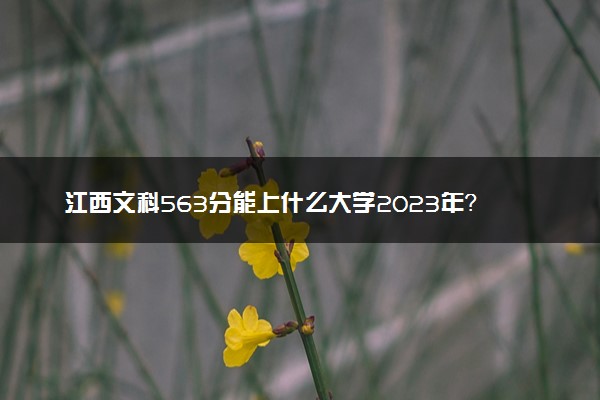 江西文科563分能上什么大学2023年？